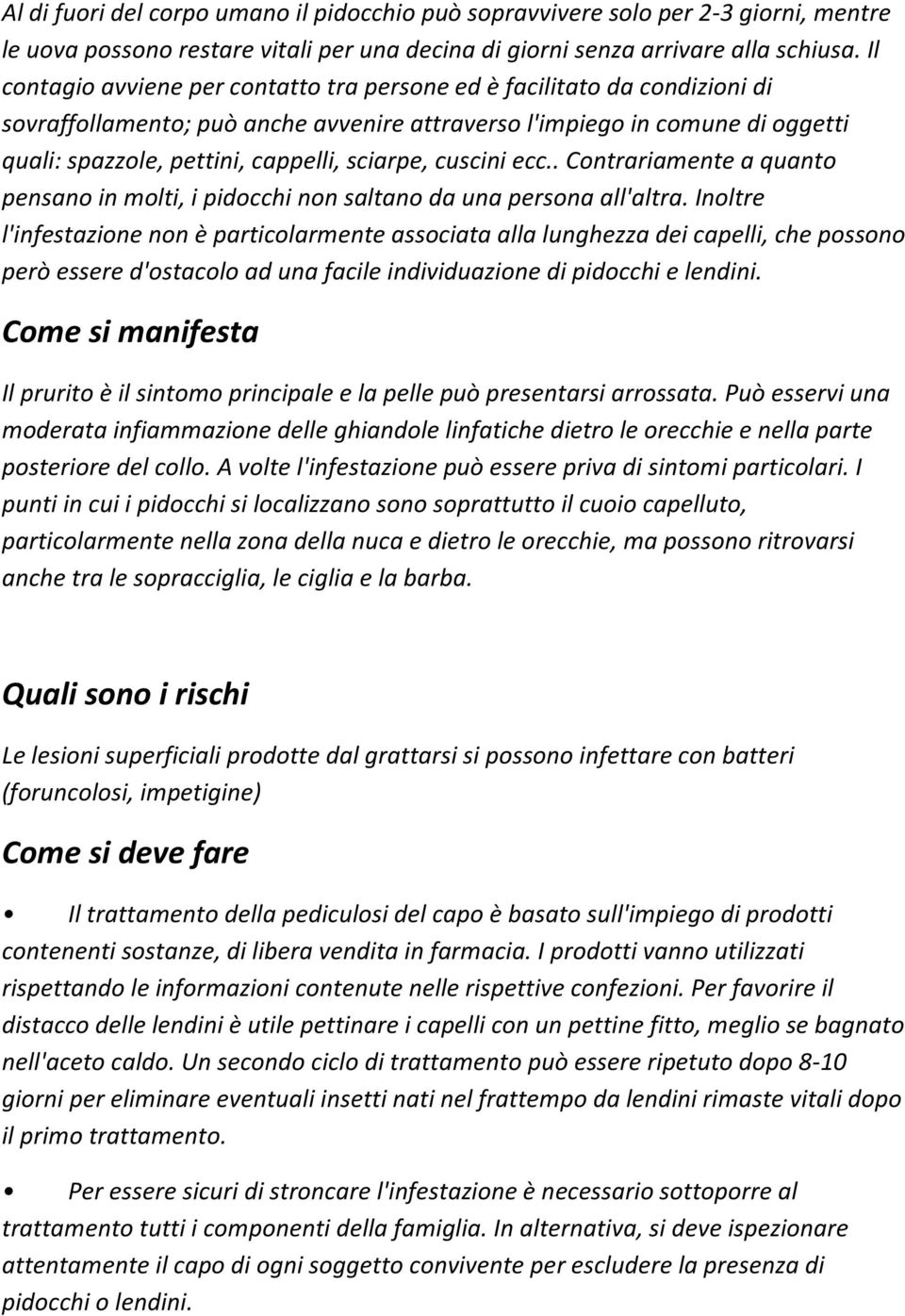 Al di fuori del corpo umano il pidocchio può sopravvivere solo per 2-3 giorni, mentre le uova possono restare vitali per una decina di giorni senza arrivare alla schiusa. Il contagio avviene per contatto tra persone ed è facilitato da condizioni di sovraffollamento; può anche avvenire attraverso l'impiego in comune di oggetti quali: spazzole, pettini, cappelli, sciarpe, cuscini ecc.. Contrariamente a quanto pensano in molti, i pidocchi non saltano da una persona all'altra. Inoltre l'infestazione non è particolarmente associata alla lunghezza dei capelli, che possono però essere d'ostacolo ad una facile individuazione di pidocchi e lendini.

Come si manifesta

Il prurito è il sintomo principale e la pelle può presentarsi arrossata. Può esservi una moderata infiammazione delle ghiandole linfatiche dietro le orecchie e nella parte posteriore del collo. A volte l'infestazione può essere priva di sintomi particolari. I punti in cui i pidocchi si localizzano sono soprattutto il cuoio capelluto, particolarmente nella zona della nuca e dietro le orecchie, ma possono ritrovarsi anche tra le sopracciglia, le ciglia e la barba.

Quali sono i rischi

Le lesioni superficiali prodotte dal grattarsi si possono infettare con batteri (foruncolosi, impetigine)

Come si deve fare

• Il trattamento della pediculosi del capo è basato sull'impiego di prodotti contenenti sostanze, di libera vendita in farmacia. I prodotti vanno utilizzati rispettando le informazioni contenute nelle rispettive confezioni. Per favorire il distacco delle lendini è utile pettinare i capelli con un pettine fitto, meglio se bagnato nell'aceto caldo. Un secondo ciclo di trattamento può essere ripetuto dopo 8-10 giorni per eliminare eventuali insetti nati nel frattempo da lendini rimaste vitali dopo il primo trattamento.

• Per essere sicuri di stroncare l'infestazione è necessario sottoporre al trattamento tutti i componenti della famiglia. In alternativa, si deve ispezionare attentamente il capo di ogni soggetto convivente per escludere la presenza di pidocchi o lendini.